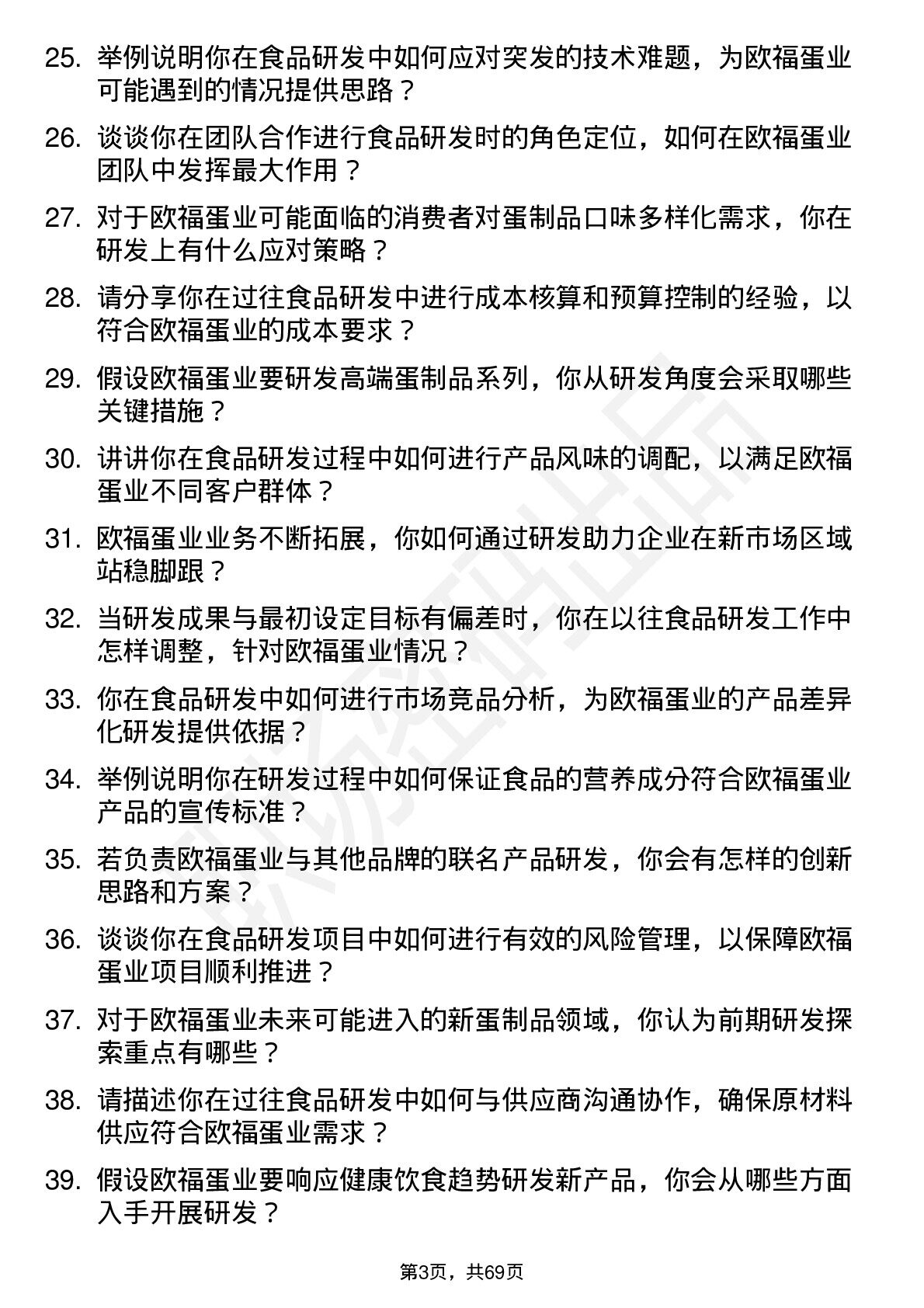 25. 举例说明你在食品研发中如何应对突发的技术难题，为欧福蛋业可能遇到的情况提供思路？

26. 谈谈你在团队合作进行食品研发时的角色定位，如何在欧福蛋业团队中发挥最大作用？

27. 对于欧福蛋业可能面临的消费者对蛋制品口味多样化需求，你在研发上有什么应对策略？

28. 请分享你在过往食品研发中进行成本核算和预算控制的经验，以符合欧福蛋业的成本要求？

29. 假设欧福蛋业要研发高端蛋制品系列，你从研发角度会采取哪些关键措施？

30. 讲讲你在食品研发过程中如何进行产品风味的调配，以满足欧福蛋业不同客户群体？

31. 欧福蛋业业务不断拓展，你如何通过研发助力企业在新市场区域站稳脚跟？

32. 当研发成果与最初设定目标有偏差时，你在以往食品研发工作中怎样调整，针对欧福蛋业情况？

33. 你在食品研发中如何进行市场竞品分析，为欧福蛋业的产品差异化研发提供依据？

34. 举例说明你在研发过程中如何保证食品的营养成分符合欧福蛋业产品的宣传标准？

35. 若负责欧福蛋业与其他品牌的联名产品研发，你会有怎样的创新思路和方案？

36. 谈谈你在食品研发项目中如何进行有效的风险管理，以保障欧福蛋业项目顺利推进？

37. 对于欧福蛋业未来可能进入的新蛋制品领域，你认为前期研发探索重点有哪些？

38. 请描述你在过往食品研发中如何与供应商沟通协作，确保原材料供应符合欧福蛋业需求？

39. 假设欧福蛋业要响应健康饮食趋势研发新产品，你会从哪些方面入手开展研发？

第3页，共69页